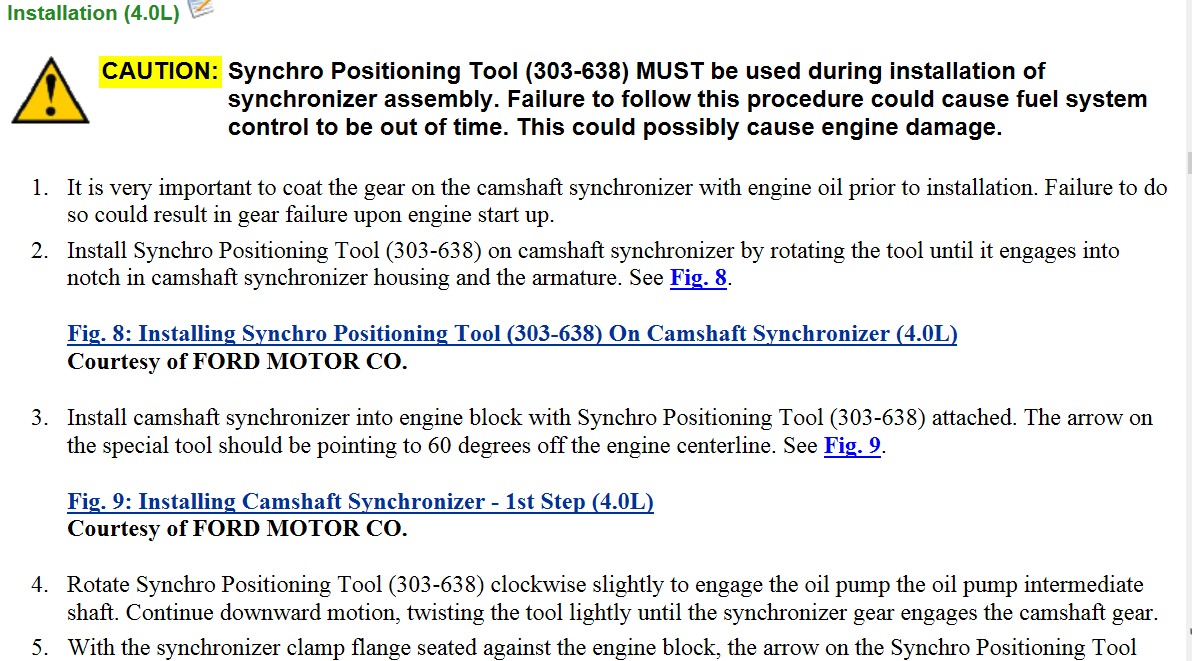 Installation (4.0L)

CAUTION: Synchro Positioning Tool (303-638) MUST be used during installation of synchronizer assembly. Failure to follow this procedure could cause fuel system control to be out of time. This could possibly cause engine damage.

1. It is very important to coat the gear on the camshaft synchronizer with engine oil prior to installation. Failure to do so could result in gear failure upon engine start up.
2. Install Synchro Positioning Tool (303-638) on camshaft synchronizer by rotating the tool until it engages into notch in camshaft synchronizer housing and the armature. See Fig. 8.

Fig. 8: Installing Synchro Positioning Tool (303-638) On Camshaft Synchronizer (4.0L)
Courtesy of FORD MOTOR CO.

3. Install camshaft synchronizer into engine block with Synchro Positioning Tool (303-638) attached. The arrow on the special tool should be pointing to 60 degrees off the engine centerline. See Fig. 9.

Fig. 9: Installing Camshaft Synchronizer - 1st Step (4.0L)
Courtesy of FORD MOTOR CO.

4. Rotate Synchro Positioning Tool (303-638) clockwise slightly to engage the oil pump the oil pump intermediate shaft. Continue downward motion, twisting the tool lightly until the synchronizer gear engages the camshaft gear.
5. With the synchronizer clamp flange seated against the engine block, the arrow on the Synchro Positioning Tool